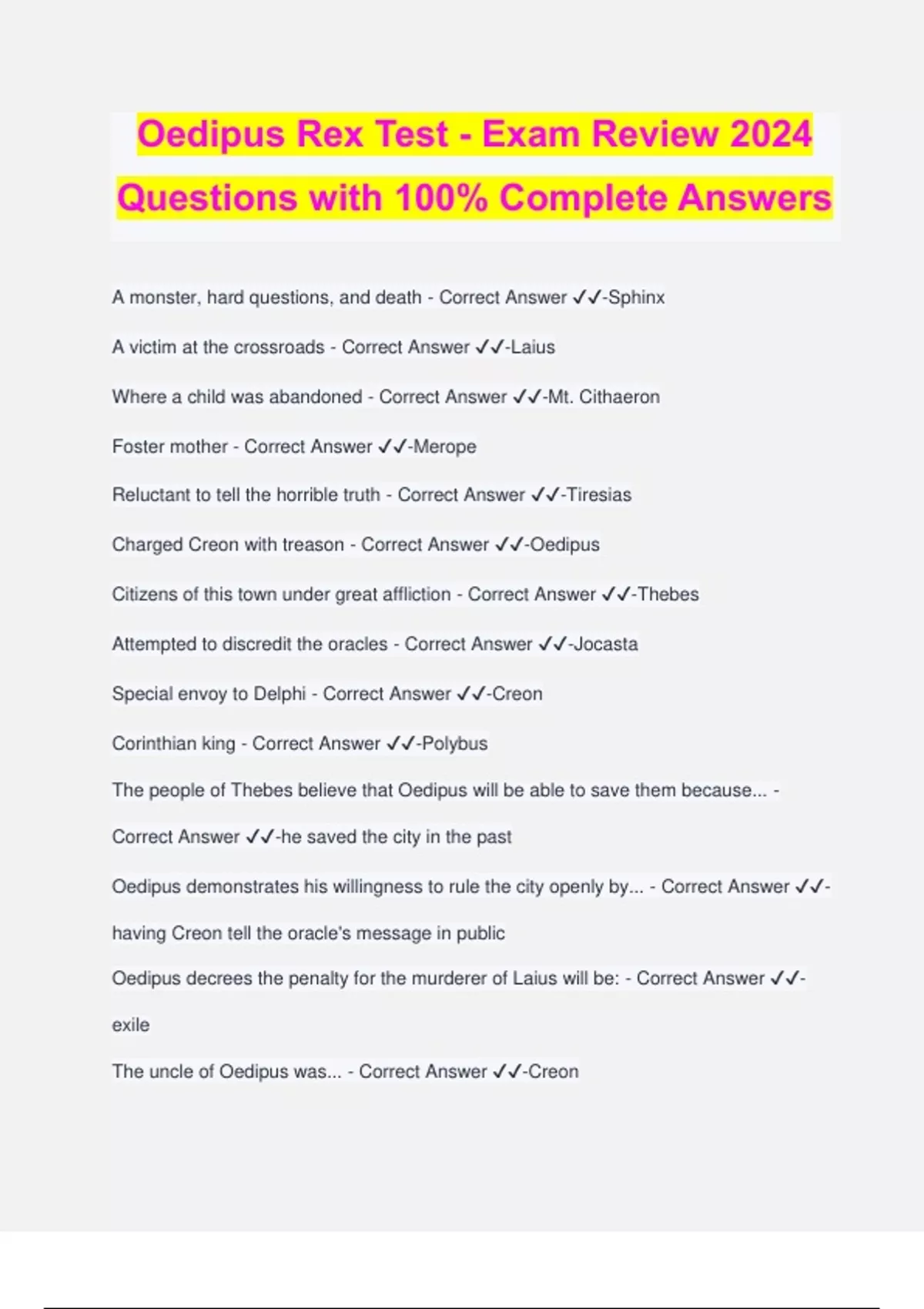 Oedipus Rex Test - Exam Review 2024 Questions with 100% Complete Answers

A monster, hard questions, and death - Correct Answer ✓✓-Sphinx

A victim at the crossroads - Correct Answer ✓✓-Laius

Where a child was abandoned - Correct Answer ✓✓-Mt. Cithaeron

Foster mother - Correct Answer ✓✓-Merope

Reluctant to tell the horrible truth - Correct Answer ✓✓-Tiresias

Charged Creon with treason - Correct Answer ✓✓-Oedipus

Citizens of this town under great affliction - Correct Answer ✓✓-Thebes

Attempted to discredit the oracles - Correct Answer ✓✓-Jocasta

Special envoy to Delphi - Correct Answer ✓✓-Creon

Corinthian king - Correct Answer ✓✓-Polybus

The people of Thebes believe that Oedipus will be able to save them because... - Correct Answer ✓✓-he saved the city in the past

Oedipus demonstrates his willingness to rule the city openly by... - Correct Answer ✓✓-having Creon tell the oracle's message in public

Oedipus decrees the penalty for the murderer of Laius will be: - Correct Answer ✓✓-exile

The uncle of Oedipus was... - Correct Answer ✓✓-Creon